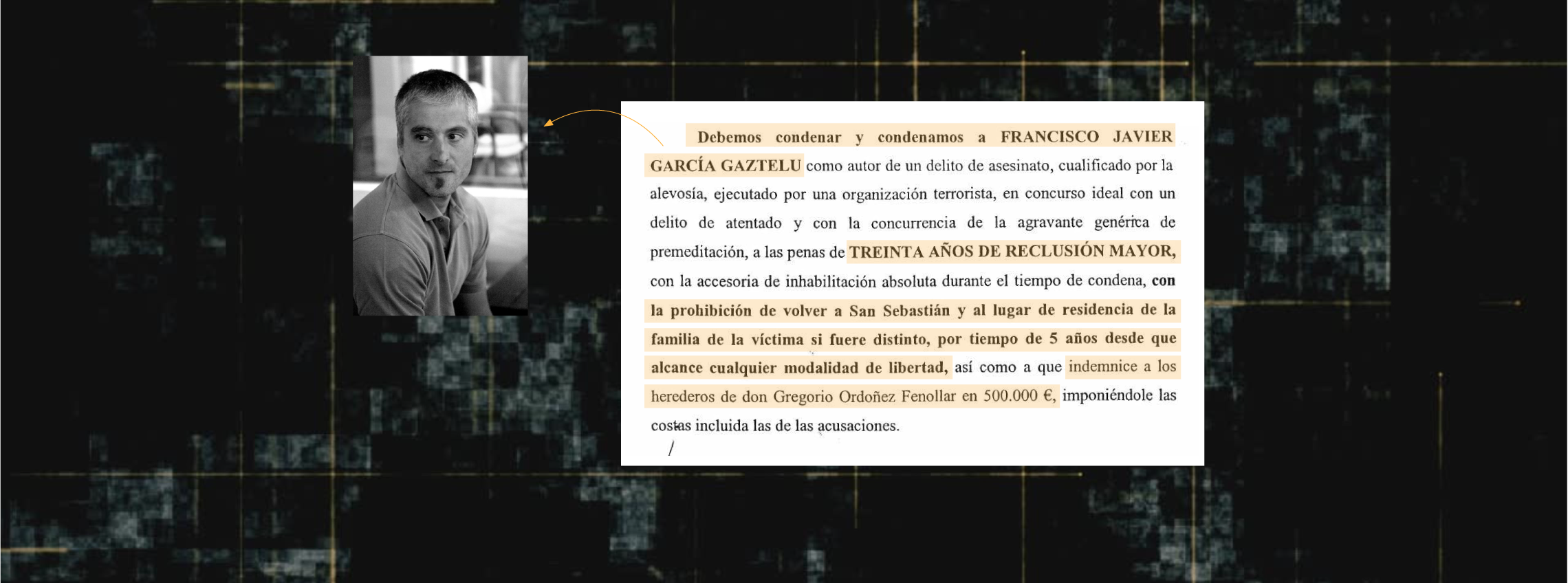 Debemos condenar y condenamos a FRANCISCO JAVIER GARCÍA GAZTELU como autor de un delito de asesinato, cualificado por la alevosía, ejecutado por una organización terrorista, en concurso ideal con un delito de atentado y con la concurrencia de la agravante genérica de premeditación, a las penas de TREINTA AÑOS DE RECLUSIÓN MAYOR, con la accesoria de inhabilitación absoluta durante el tiempo de condena, con la prohibición de volver a San Sebastián y al lugar de residencia de la familia de la víctima si fuere distinto, por tiempo de 5 años desde que alcance cualquier modalidad de libertad, así como a que indemnice a los herederos de don Gregorio Ordoñez Fenollar en 500.000 €, imponiéndole las costas incluida las de las acusaciones.